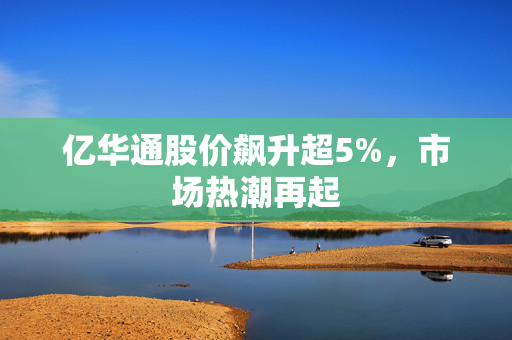 亿华通股价飙升超5%，市场热潮再起